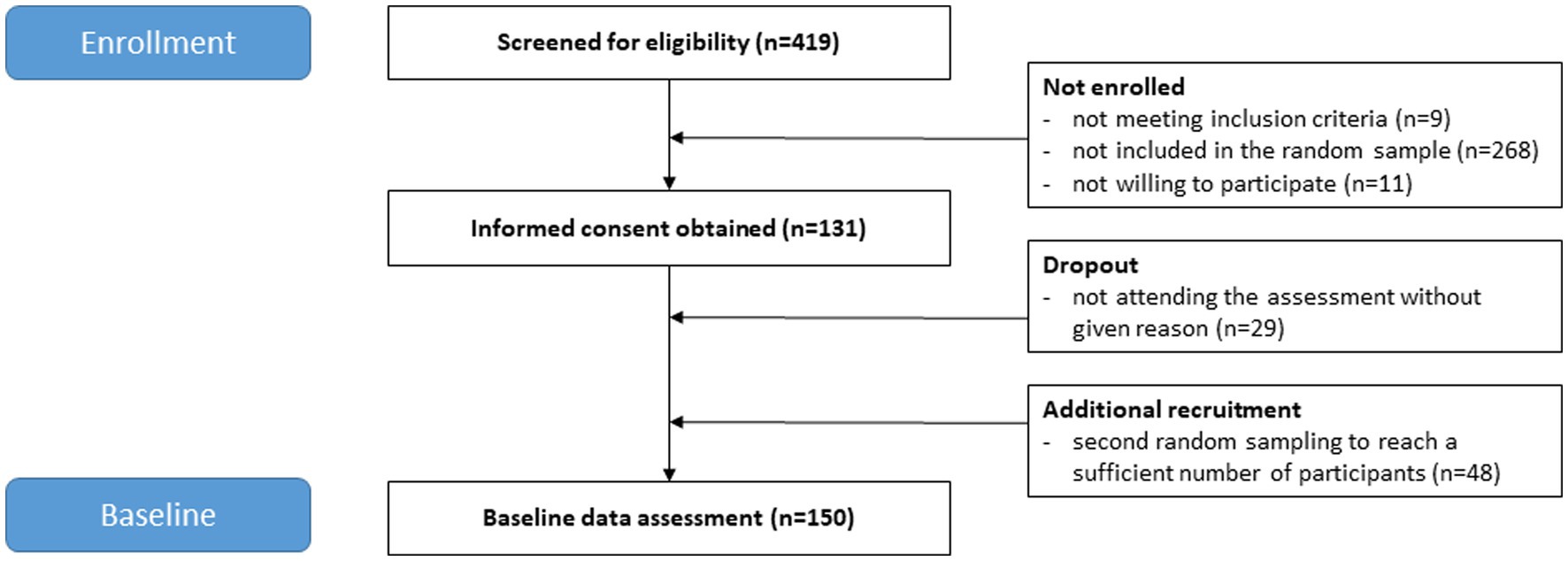 Enrollment

Screened for eligibility (n=419)

Not enrolled
- not meeting inclusion criteria (n=9)
- not included in the random sample (n=268)
- not willing to participate (n=11)

Informed consent obtained (n=131)

Dropout
- not attending the assessment without given reason (n=29)

Additional recruitment
- second random sampling to reach a sufficient number of participants (n=48)

Baseline

Baseline data assessment (n=150)